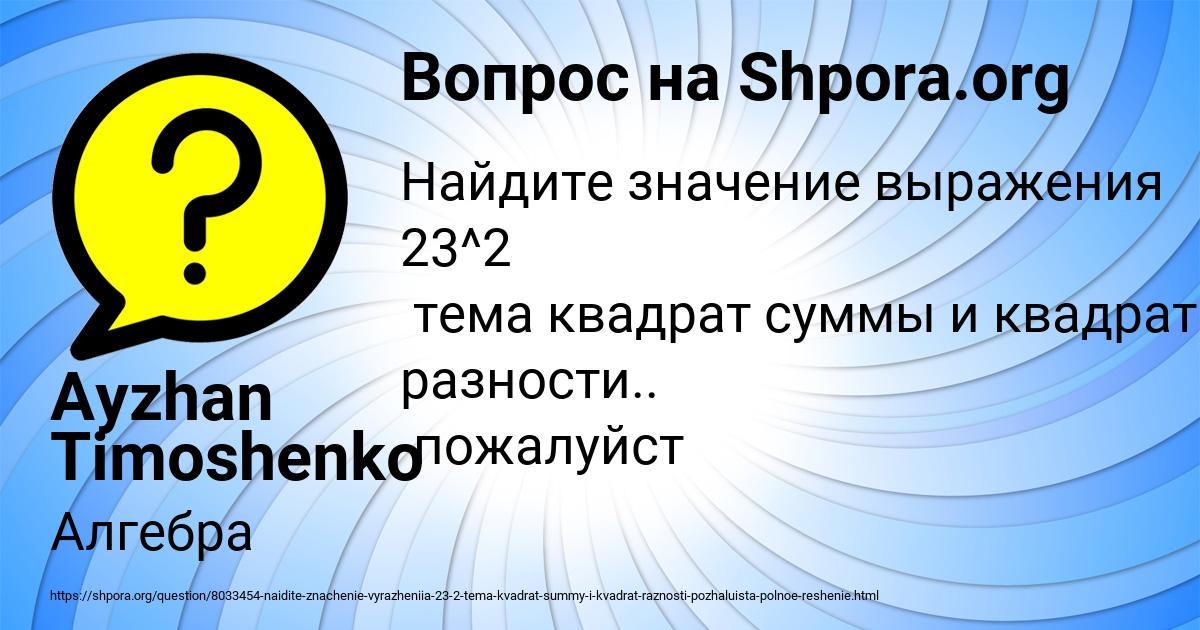 Вопрос на Shpora.org

Найдите значение выражения 23^2
тема квадрат суммы и квадрат разности..
пожалуйст

Ayzhan Timoshenko

Алгебра

https://shpora.org/question/8033454-naidite-znachenie-vyrazheniia-23-2-tema-kvadrat-summy-i-kvadrat-raznosti-pozhaluista-polnoe-reshenie.html